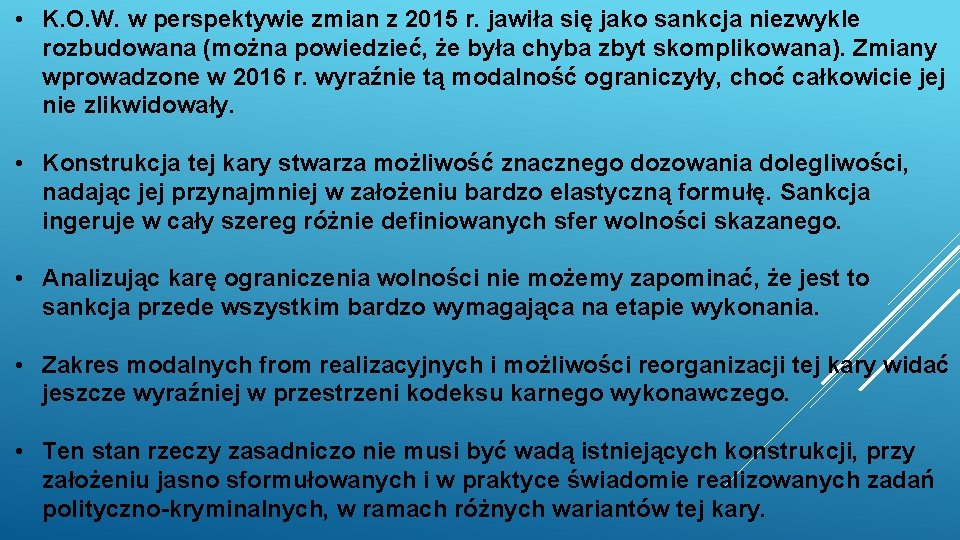 • K.O.W. w perspektywie zmian z 2015 r. jawiła się jako sankcja niezwykle rozbudowana (można powiedzieć, że była chyba zbyt skomplikowana). Zmiany wprowadzone w 2016 r. wyraźnie tą modalność ograniczyły, choć całkowicie jej nie zlikwidowały.

• Konstrukcja tej kary stwarza możliwość znacznego dozowania dolegliwości, nadając jej przynajmniej w założeniu bardzo elastyczną formułę. Sankcja ingeruje w cały szereg różnie definiowanych sfer wolności skazanego.

• Analizując karę ograniczenia wolności nie możemy zapominać, że jest to sankcja przede wszystkim bardzo wymagająca na etapie wykonania.

• Zakres modalnych from realizacyjnych i możliwości reorganizacji tej kary widać jeszcze wyraźniej w przestrzeni kodeksu karnego wykonawczego.

• Ten stan rzeczy zasadniczo nie musi być wadą istniejących konstrukcji, przy założeniu jasno sformułowanych i w praktyce świadomie realizowanych zadań polityczno-kryminalnych, w ramach różnych wariantów tej kary.